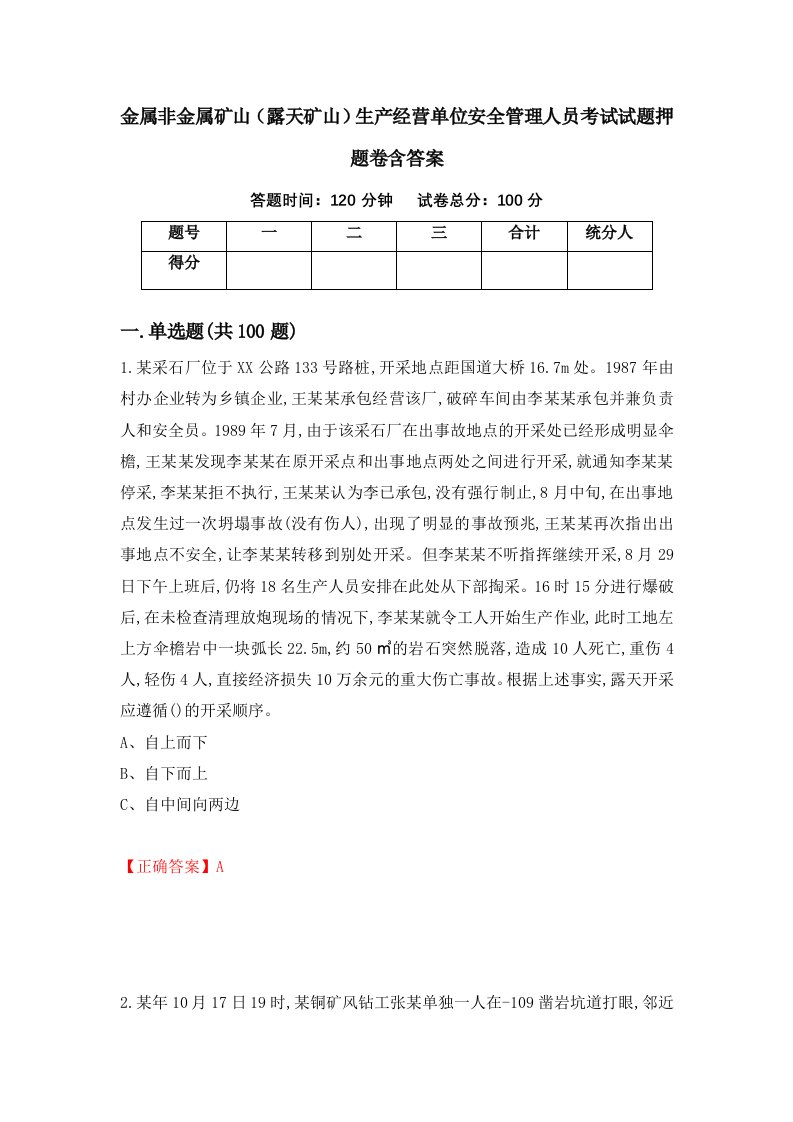 金属非金属矿山（露天矿山）生产经营单位安全管理人员考试试题押题卷含答案

答题时间：120 分钟　试卷总分：100 分

| 题号 | 一 | 二 | 三 | 合计 | 统分人 |
|---|---|---|---|---|---|
| 得分 |  |  |  |  |  |

一.单选题(共 100 题)

1.某采石厂位于 XX 公路 133 号路桩,开采地点距国道大桥 16.7m 处。1987 年由村办企业转为乡镇企业,王某某承包经营该厂,破碎车间由李某某承包并兼负责人和安全员。1989 年 7 月,由于该采石厂在出事故地点的开采处已经形成明显伞檐,王某某发现李某某在原开采点和出事地点两处之间进行开采,就通知李某某停采,李某某拒不执行,王某某认为李已承包,没有强行制止,8 月中旬,在出事地点发生过一次坍塌事故(没有伤人),出现了明显的事故预兆,王某某再次指出出事地点不安全,让李某某转移到别处开采。但李某某不听指挥继续开采,8 月 29 日下午上班后,仍将 18 名生产人员安排在此处从下部掏采。16 时 15 分进行爆破后,在未检查清理放炮现场的情况下,李某某就令工人开始生产作业,此时工地左上方伞檐岩中一块弧长 22.5m,约 50 ㎡的岩石突然脱落,造成 10 人死亡,重伤 4 人,轻伤 4 人,直接经济损失 10 万余元的重大伤亡事故。根据上述事实,露天开采应遵循()的开采顺序。

A、自上而下

B、自下而上

C、自中间向两边

【正确答案】A

2.某年 10 月 17 日 19 时,某铜矿风钻工张某单独一人在-109 凿岩坑道打眼,邻近